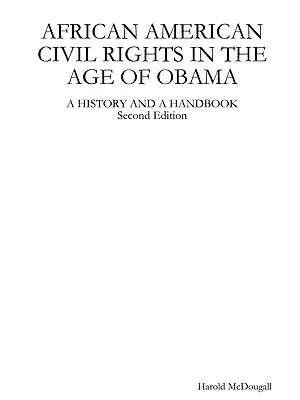 AFRICAN AMERICAN CIVIL RIGHTS IN THE AGE OF OBAMA

A HISTORY AND A HANDBOOK
Second Edition

Harold McDougall